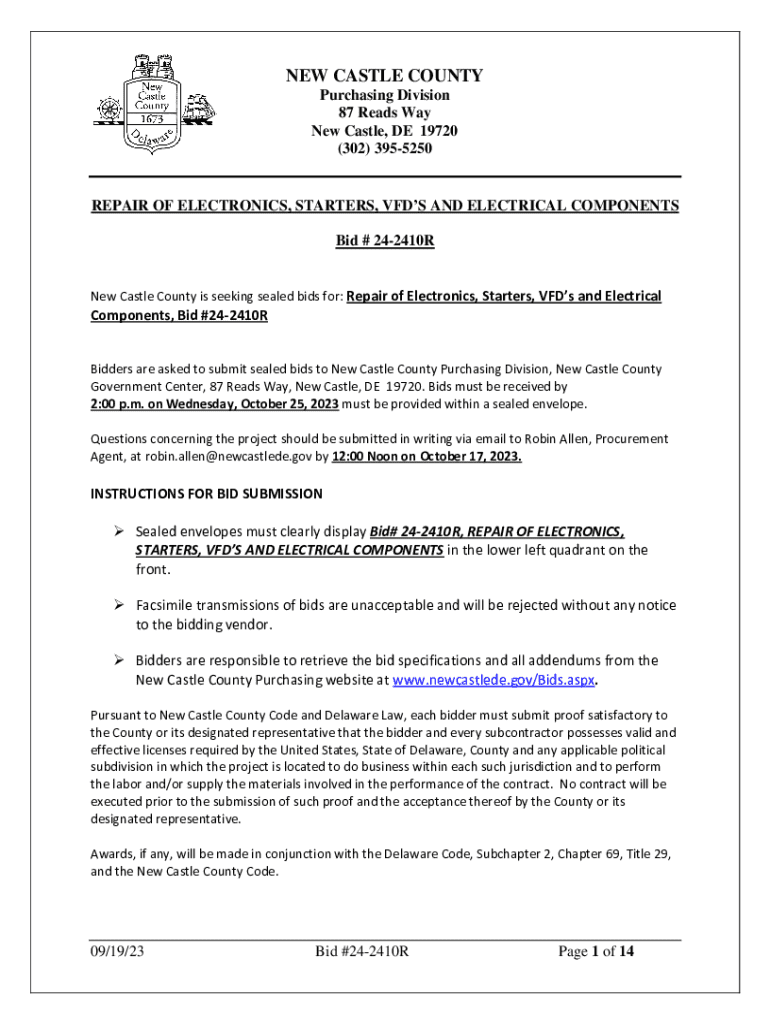 New Castle County 1673 Delaware

NEW CASTLE COUNTY
Purchasing Division
87 Reads Way
New Castle, DE 19720
(302) 395-5250

REPAIR OF ELECTRONICS, STARTERS, VFD'S AND ELECTRICAL COMPONENTS

Bid # 24-2410R

New Castle County is seeking sealed bids for: Repair of Electronics, Starters, VFD's and Electrical Components, Bid #24-2410R

Bidders are asked to submit sealed bids to New Castle County Purchasing Division, New Castle County Government Center, 87 Reads Way, New Castle, DE 19720. Bids must be received by 2:00 p.m. on Wednesday, October 25, 2023 must be provided within a sealed envelope.

Questions concerning the project should be submitted in writing via email to Robin Allen, Procurement Agent, at robin.allen@newcastlede.gov by 12:00 Noon on October 17, 2023.

INSTRUCTIONS FOR BID SUBMISSION

➢ Sealed envelopes must clearly display Bid# 24-2410R, REPAIR OF ELECTRONICS, STARTERS, VFD'S AND ELECTRICAL COMPONENTS in the lower left quadrant on the front.

➢ Facsimile transmissions of bids are unacceptable and will be rejected without any notice to the bidding vendor.

➢ Bidders are responsible to retrieve the bid specifications and all addendums from the New Castle County Purchasing website at www.newcastlede.gov/Bids.aspx.

Pursuant to New Castle County Code and Delaware Law, each bidder must submit proof satisfactory to the County or its designated representative that the bidder and every subcontractor possesses valid and effective licenses required by the United States, State of Delaware, County and any applicable political subdivision in which the project is located to do business within each such jurisdiction and to perform the labor and/or supply the materials involved in the performance of the contract. No contract will be executed prior to the submission of such proof and the acceptance thereof by the County or its designated representative.

Awards, if any, will be made in conjunction with the Delaware Code, Subchapter 2, Chapter 69, Title 29, and the New Castle County Code.

09/19/23 Bid #24-2410R Page 1 of 14